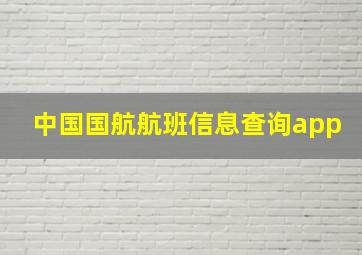 中国国航航班信息查询app